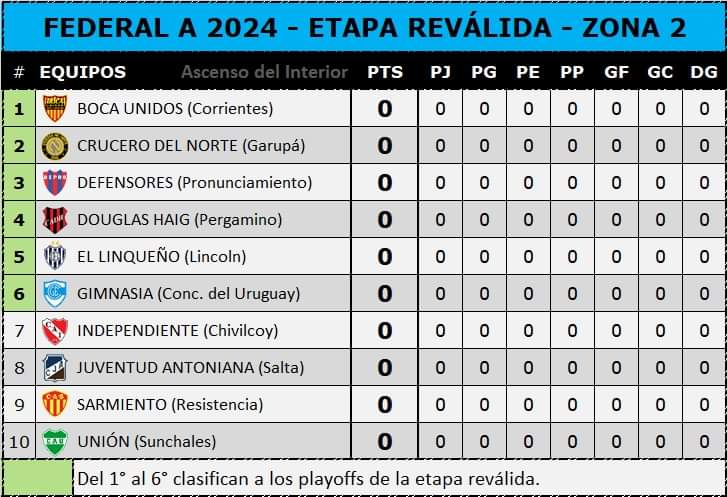 FEDERAL A 2024 - ETAPA REVÁLIDA - ZONA 2

| # | EQUIPOS Ascenso del Interior | PTS | PJ | PG | PE | PP | GF | GC | DG |
|---|---|---|---|---|---|---|---|---|---|
| 1 | BOCA UNIDOS (Corrientes) | 0 | 0 | 0 | 0 | 0 | 0 | 0 | 0 |
| 2 | CRUCERO DEL NORTE (Garupá) | 0 | 0 | 0 | 0 | 0 | 0 | 0 | 0 |
| 3 | DEFENSORES (Pronunciamiento) | 0 | 0 | 0 | 0 | 0 | 0 | 0 | 0 |
| 4 | DOUGLAS HAIG (Pergamino) | 0 | 0 | 0 | 0 | 0 | 0 | 0 | 0 |
| 5 | EL LINQUEÑO (Lincoln) | 0 | 0 | 0 | 0 | 0 | 0 | 0 | 0 |
| 6 | GIMNASIA (Conc. del Uruguay) | 0 | 0 | 0 | 0 | 0 | 0 | 0 | 0 |
| 7 | INDEPENDIENTE (Chivilcoy) | 0 | 0 | 0 | 0 | 0 | 0 | 0 | 0 |
| 8 | JUVENTUD ANTONIANA (Salta) | 0 | 0 | 0 | 0 | 0 | 0 | 0 | 0 |
| 9 | SARMIENTO (Resistencia) | 0 | 0 | 0 | 0 | 0 | 0 | 0 | 0 |
| 10 | UNIÓN (Sunchales) | 0 | 0 | 0 | 0 | 0 | 0 | 0 | 0 |

Del 1° al 6° clasifican a los playoffs de la etapa reválida.